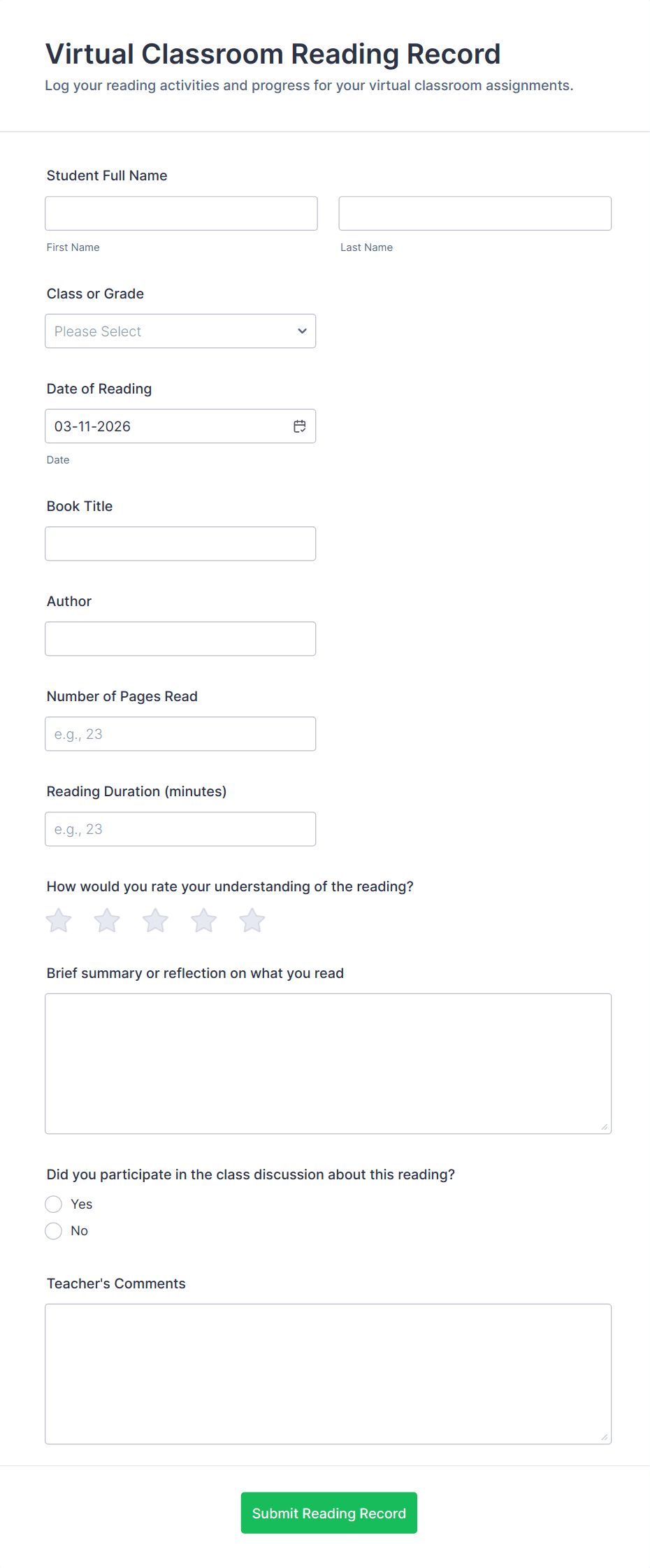 Virtual Classroom Reading Record

Log your reading activities and progress for your virtual classroom assignments.

Student Full Name

First Name

Last Name

Class or Grade

Please Select

Date of Reading

03-11-2026

Date

Book Title

Author

Number of Pages Read

e.g., 23

Reading Duration (minutes)

e.g., 23

How would you rate your understanding of the reading?

Brief summary or reflection on what you read

Did you participate in the class discussion about this reading?

Yes

No

Teacher's Comments

Submit Reading Record